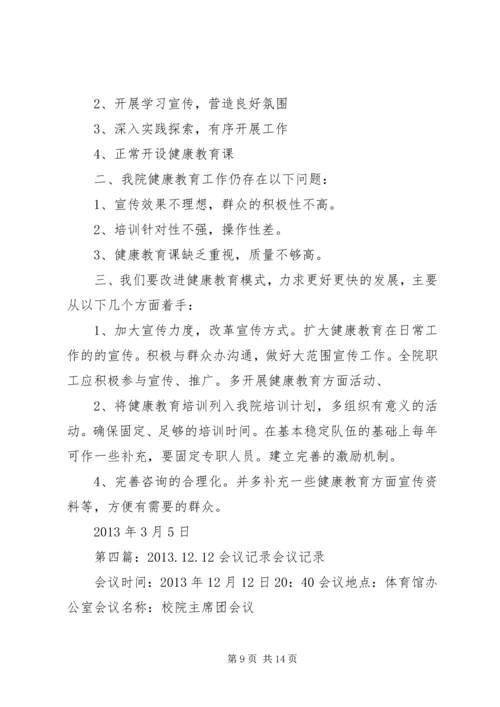 2、开展学习宣传，营造良好氛围

3、深入实践探索，有序开展工作

4、正常开设健康教育课

二、我院健康教育工作仍存在以下问题：

1、宣传效果不理想，群众的积极性不高。

2、培训针对性不强，操作性差。

3、健康教育课缺乏重视，质量不够高。

三、我们要改进健康教育模式，力求更好更快的发展，主要从以下几个方面着手：

1、加大宣传力度，改革宣传方式。扩大健康教育在日常工作的的宣传。积极与群众办沟通，做好大范围宣传工作。全院职工应积极参与宣传、推广。多开展健康教育方面活动、

2、将健康教育培训列入我院培训计划，多组织有意义的活动。确保固定、足够的培训时间。在基本稳定队伍的基础上每年可作一些补充，要固定专职人员。建立完善的激励机制。

4、完善咨询的合理化。并多补充一些健康教育方面宣传资料等，方便有需要的群众。

2013 年 3 月 5 日

第四篇：2013.12.12 会议记录会议记录

会议时间：2013 年 12 月 12 日 20：40 会议地点：体育馆办公室会议名称：校院主席团会议

第 9 页 共 14 页